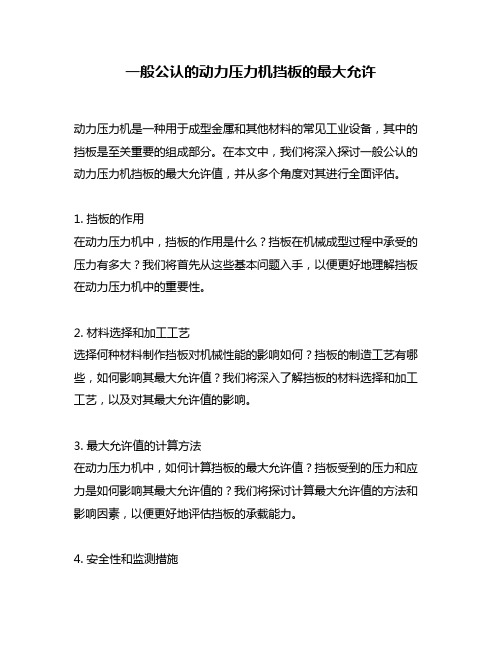 一般公认的动力压力机挡板的最大允许

动力压力机是一种用于成型金属和其他材料的常见工业设备，其中的挡板是至关重要的组成部分。在本文中，我们将深入探讨一般公认的动力压力机挡板的最大允许值，并从多个角度对其进行全面评估。

1. 挡板的作用
在动力压力机中，挡板的作用是什么？挡板在机械成型过程中承受的压力有多大？我们将首先从这些基本问题入手，以便更好地理解挡板在动力压力机中的重要性。

2. 材料选择和加工工艺
选择何种材料制作挡板对机械性能的影响如何？挡板的制造工艺有哪些，如何影响其最大允许值？我们将深入了解挡板的材料选择和加工工艺，以及对其最大允许值的影响。

3. 最大允许值的计算方法
在动力压力机中，如何计算挡板的最大允许值？挡板受到的压力和应力是如何影响其最大允许值的？我们将探讨计算最大允许值的方法和影响因素，以便更好地评估挡板的承载能力。

4. 安全性和监测措施